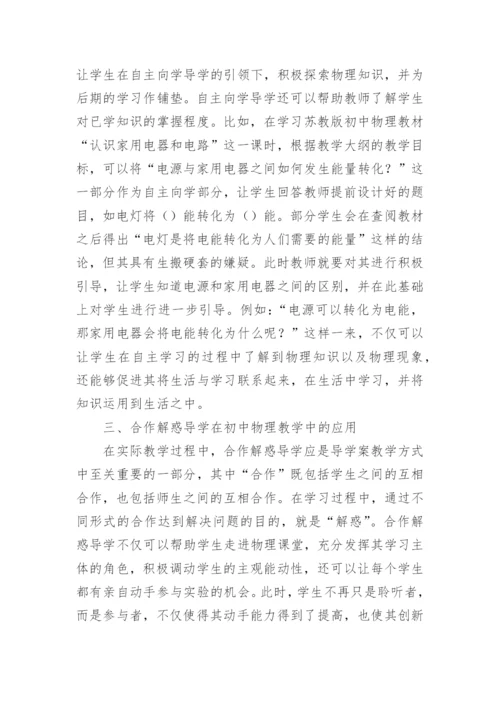 让学生在自主向学导学的引领下，积极探索物理知识，并为后期的学习作铺垫。自主向学导学还可以帮助教师了解学生对已学知识的掌握程度。比如，在学习苏教版初中物理教材“认识家用电器和电路”这一课时，根据教学大纲的教学目标，可以将“电源与家用电器之间如何发生能量转化？”这一部分作为自主向学部分，让学生回答教师提前设计好的题目，如电灯将（）能转化为（）能。部分学生会在查阅教材之后得出“电灯是将电能转化为人们需要的能量”这样的结论，但其具有生搬硬套的嫌疑。此时教师就要对其进行积极引导，让学生知道电源和家用电器之间的区别，并在此基础上对学生进行进一步引导。例如：“电源可以转化为电能，那家用电器会将电能转化为什么呢？”这样一来，不仅可以让学生在自主学习的过程中了解到物理知识以及物理现象，还能够促进其将生活与学习联系起来，在生活中学习，并将知识运用到生活之中。

三、合作解惑导学在初中物理教学中的应用

在实际教学过程中，合作解惑导学应是导学案教学方式中至关重要的一部分，其中“合作”既包括学生之间的互相合作，也包括师生之间的互相合作。在学习过程中，通过不同形式的合作达到解决问题的目的，就是“解惑”。合作解惑导学不仅可以帮助学生走进物理课堂，充分发挥其学习主体的角色，积极调动学生的主观能动性，还可以让每个学生都有亲自动手参与实验的机会。此时，学生不再只是聆听者，而是参与者，不仅使得其动手能力得到了提高，也使其创新